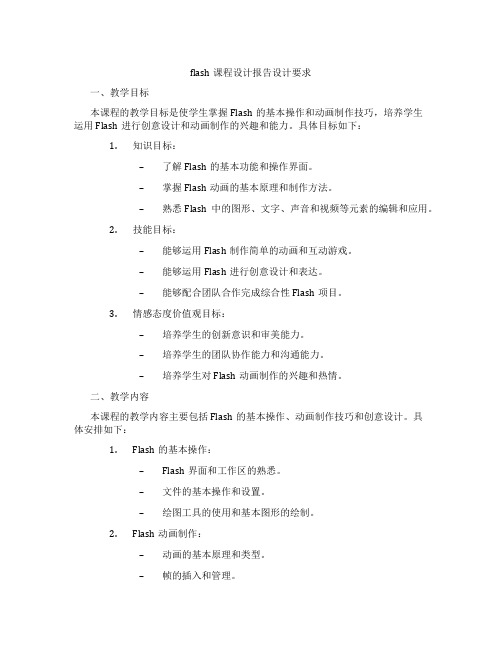 flash 课程设计报告设计要求

一、教学目标

本课程的教学目标是使学生掌握 Flash 的基本操作和动画制作技巧，培养学生运用 Flash 进行创意设计和动画制作的兴趣和能力。具体目标如下：

1. 知识目标：

– 了解 Flash 的基本功能和操作界面。

– 掌握 Flash 动画的基本原理和制作方法。

– 熟悉 Flash 中的图形、文字、声音和视频等元素的编辑和应用。

2. 技能目标：

– 能够运用 Flash 制作简单的动画和互动游戏。

– 能够运用 Flash 进行创意设计和表达。

– 能够配合团队合作完成综合性 Flash 项目。

3. 情感态度价值观目标：

– 培养学生的创新意识和审美能力。

– 培养学生的团队协作能力和沟通能力。

– 培养学生对 Flash 动画制作的兴趣和热情。

二、教学内容

本课程的教学内容主要包括 Flash 的基本操作、动画制作技巧和创意设计。具体安排如下：

1. Flash 的基本操作：

– Flash 界面和工作区的熟悉。

– 文件的基本操作和设置。

– 绘图工具的使用和基本图形的绘制。

2. Flash 动画制作：

– 动画的基本原理和类型。

– 帧的插入和管理。